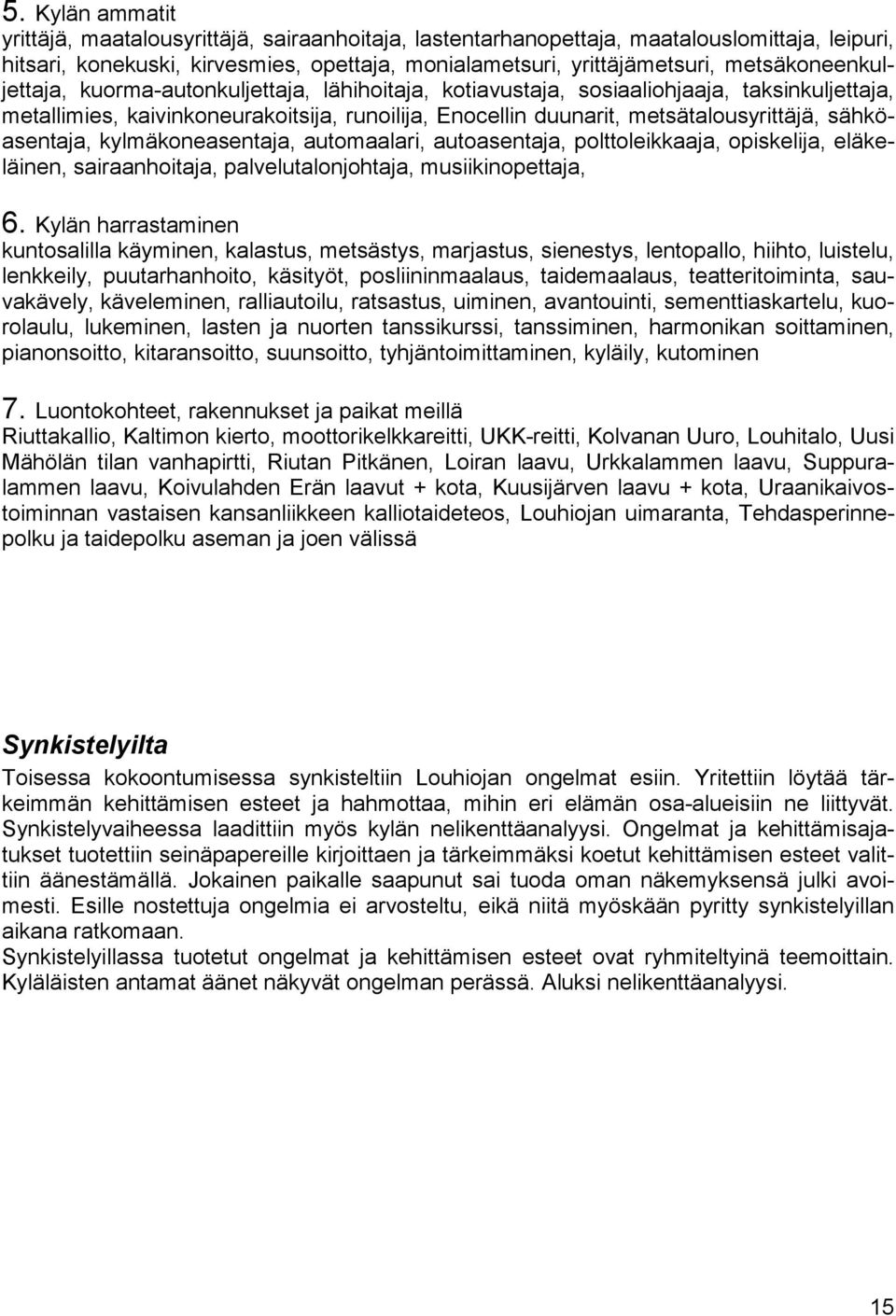 5. Kylän ammatit
yrittäjä, maatalousyrittäjä, sairaanhoitaja, lastentarhanopettaja, maatalouslomittaja, leipuri, hitsari, konekuski, kirvesmies, opettaja, monialametsuri, yrittäjämetsuri, metsäkoneenkuljettaja, kuorma-autonkuljettaja, lähihoitaja, kotiavustaja, sosiaaliohjaaja, taksinkuljettaja, metallimies, kaivinkoneurakoitsija, runoilija, Enocellin duunarit, metsätalousyrittäjä, sähköasentaja, kylmäkoneasentaja, automaalari, autoasentaja, polttoleikkaaja, opiskelija, eläkeläinen, sairaanhoitaja, palvelutalonjohtaja, musiikinopettaja,

6. Kylän harrastaminen
kuntosalilla käyminen, kalastus, metsästys, marjastus, sienestys, lentopallo, hiihto, luistelu, lenkkeily, puutarhanhoito, käsityöt, posliininmaalaus, taidemaalaus, teatteritoiminta, sauvakävely, käveleminen, ralliautoilu, ratsastus, uiminen, avantouinti, sementtiaskartelu, kuorolaulu, lukeminen, lasten ja nuorten tanssikurssi, tanssiminen, harmonikan soittaminen, pianonsoitto, kitaransoitto, suunsoitto, tyhjäntoimittaminen, kyläily, kutominen

7. Luontokohteet, rakennukset ja paikat meillä
Riuttakallio, Kaltimon kierto, moottorikelkkareitti, UKK-reitti, Kolvanan Uuro, Louhitalo, Uusi Mähölän tilan vanhapirtti, Riutan Pitkänen, Loiran laavu, Urkkalammen laavu, Suppuralammen laavu, Koivulahden Erän laavut + kota, Kuusijärven laavu + kota, Uraanikaivostoiminnan vastaisen kansanliikkeen kalliotaideteos, Louhiojan uimaranta, Tehdasperinnepolku ja taidepolku aseman ja joen välissä

Synkistelyilta
Toisessa kokoontumisessa synkisteltiin Louhiojan ongelmat esiin. Yritettiin löytää tärkeimmän kehittämisen esteet ja hahmottaa, mihin eri elämän osa-alueisiin ne liittyvät. Synkistelyvaiheessa laadittiin myös kylän nelikenttäanalyysi. Ongelmat ja kehittämisajatukset tuotettiin seinäpapereille kirjoittaen ja tärkeimmäksi koetut kehittämisen esteet valittiin äänestämällä. Jokainen paikalle saapunut sai tuoda oman näkemyksensä julki avoimesti. Esille nostettuja ongelmia ei arvosteltu, eikä niitä myöskään pyritty synkistelyillan aikana ratkomaan.
Synkistelyillassa tuotetut ongelmat ja kehittämisen esteet ovat ryhmiteltyinä teemoittain. Kyläläisten antamat äänet näkyvät ongelman perässä. Aluksi nelikenttäanalyysi.

15